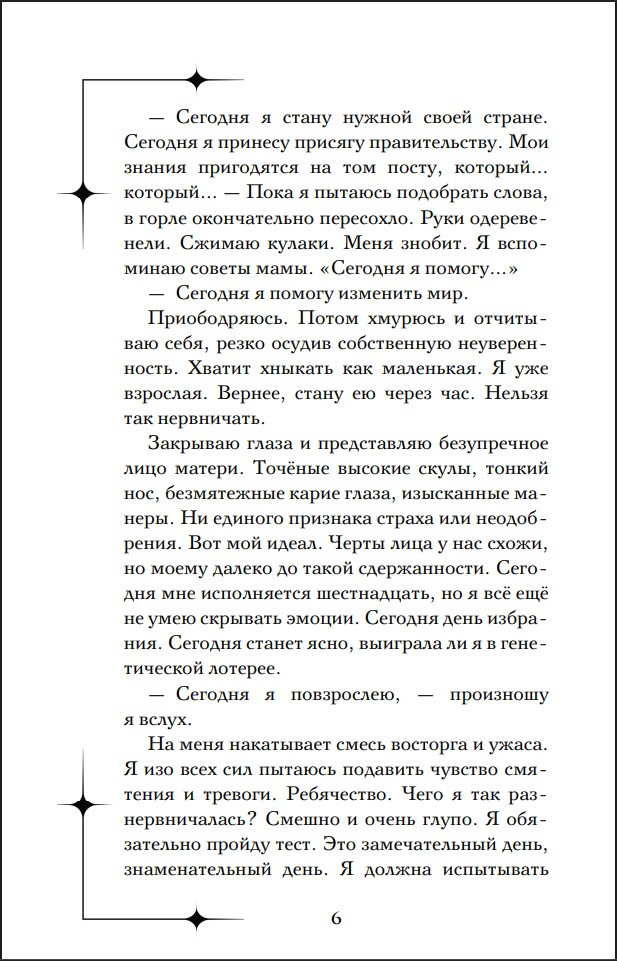 — Сегодня я стану нужной своей стране. Сегодня я принесу присягу правительству. Мои знания пригодятся на том посту, который... который... — Пока я пытаюсь подобрать слова, в горле окончательно пересохло. Руки одеревенели. Сжимаю кулаки. Меня знобит. Я вспоминаю советы мамы. «Сегодня я помогу...»

— Сегодня я помогу изменить мир.

Приободряюсь. Потом хмурюсь и отчитываю себя, резко осудив собственную неуверенность. Хватит хныкать как маленькая. Я уже взрослая. Вернее, стану ею через час. Нельзя так нервничать.

Закрываю глаза и представляю безупречное лицо матери. Точёные высокие скулы, тонкий нос, безмятежные карие глаза, изысканные манеры. Ни единого признака страха или неодобрения. Вот мой идеал. Черты лица у нас схожи, но моему далеко до такой сдержанности. Сегодня мне исполняется шестнадцать, но я всё ещё не умею скрывать эмоции. Сегодня день избрания. Сегодня станет ясно, выиграла ли я в генетической лотерее.

— Сегодня я повзрослею, — произношу я вслух.

На меня накатывает смесь восторга и ужаса. Я изо всех сил пытаюсь подавить чувство смятения и тревоги. Ребячество. Чего я так разнервничалась? Смешно и очень глупо. Я обязательно пройду тест. Это замечательный день, знаменательный день. Я должна испытывать

6